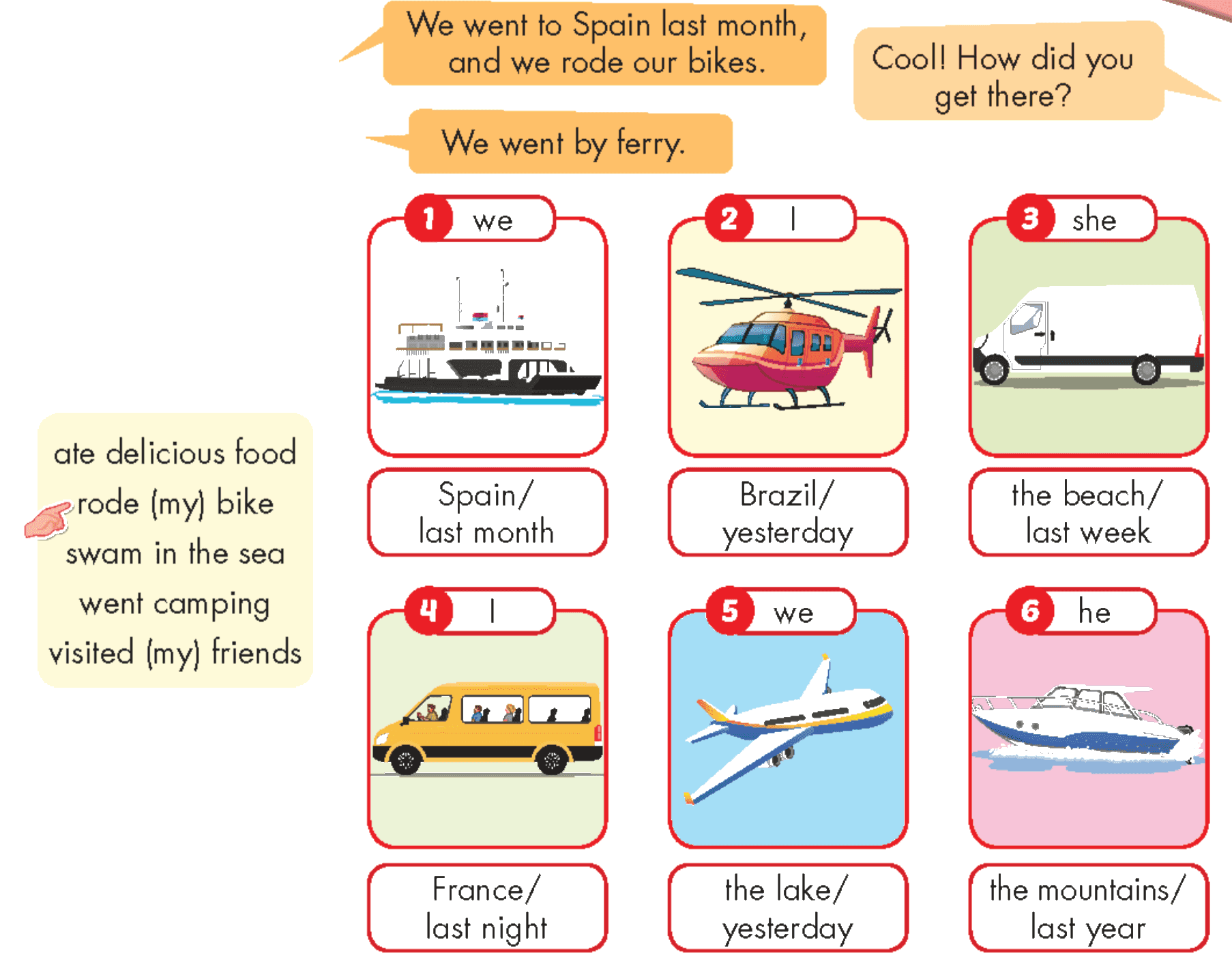 We went to Spain last month, and we rode our bikes.

Cool! How did you get there?

We went by ferry.

ate delicious food
rode (my) bike
swam in the sea
went camping
visited (my) friends

1 we

Spain/
last month

2 I

Brazil/
yesterday

3 she

the beach/
last week

4 I

France/
last night

5 we

the lake/
yesterday

6 he

the mountains/
last year